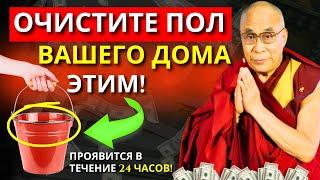 ОЧИСТИТЕ ПОЛ
ВАШЕГО ДОМА
ЭТИМ!

ПРОЯВИТСЯ В
ТЕЧЕНИЕ 24 ЧАСОВ!